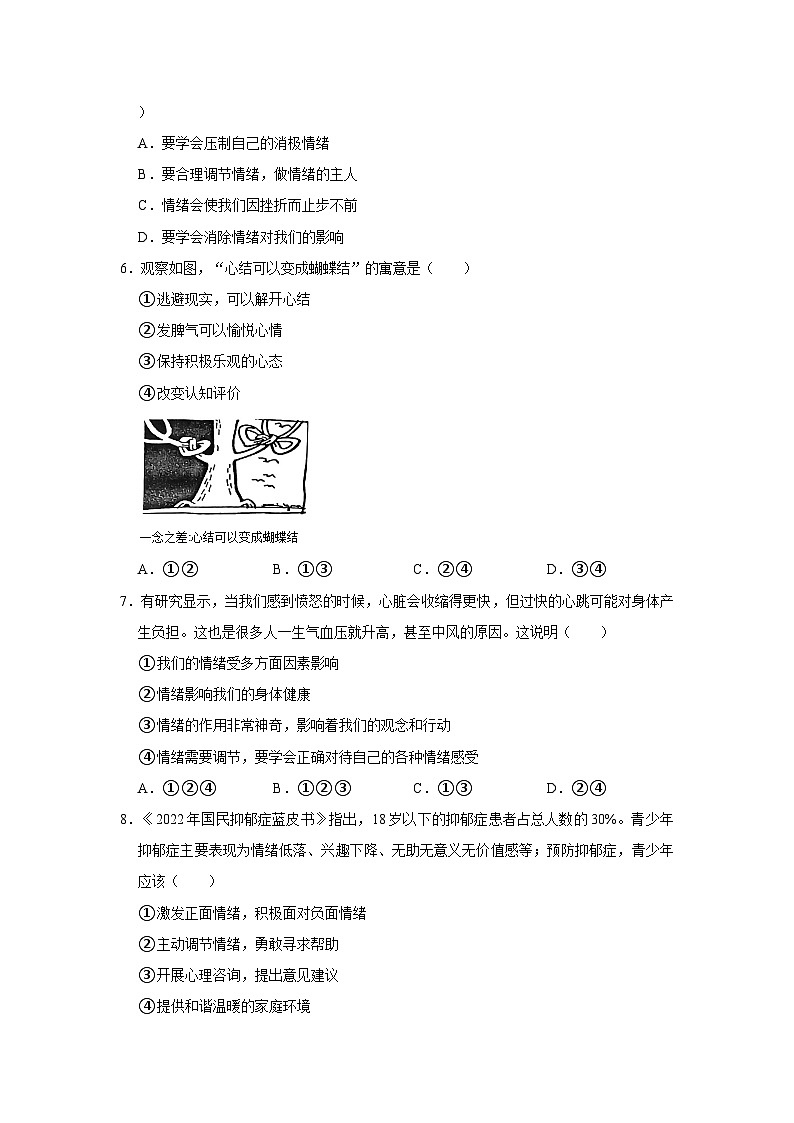 ）

A．要学会压制自己的消极情绪

B．要合理调节情绪，做情绪的主人

C．情绪会使我们因挫折而止步不前

D．要学会消除情绪对我们的影响

6．观察如图，“心结可以变成蝴蝶结”的寓意是（　　）

①逃避现实，可以解开心结

②发脾气可以愉悦心情

③保持积极乐观的心态

④改变认知评价

一念之差:心结可以变成蝴蝶结

A．①②　　B．①③　　C．②④　　D．③④

7．有研究显示，当我们感到愤怒的时候，心脏会收缩得更快，但过快的心跳可能对身体产生负担。这也是很多人一生气血压就升高，甚至中风的原因。这说明（　　）

①我们的情绪受多方面因素影响

②情绪影响我们的身体健康

③情绪的作用非常神奇，影响着我们的观念和行动

④情绪需要调节，要学会正确对待自己的各种情绪感受

A．①②④　　B．①②③　　C．①③　　D．②④

8．《2022年国民抑郁症蓝皮书》指出，18岁以下的抑郁症患者占总人数的30%。青少年抑郁症主要表现为情绪低落、兴趣下降、无助无意义无价值感等；预防抑郁症，青少年应该（　　）

①激发正面情绪，积极面对负面情绪

②主动调节情绪，勇敢寻求帮助

③开展心理咨询，提出意见建议

④提供和谐温暖的家庭环境